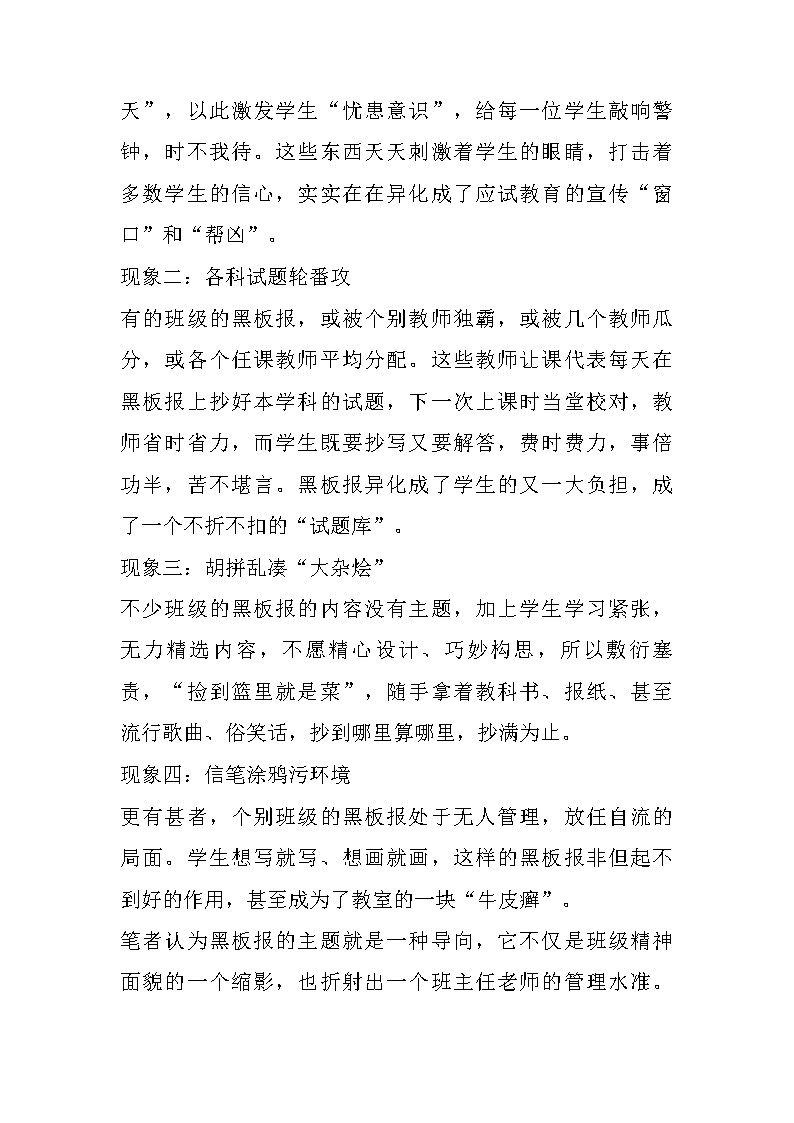 天”，以此激发学生“忧患意识”，给每一位学生敲响警钟，时不我待。这些东西天天刺激着学生的眼睛，打击着多数学生的信心，实实在在异化成了应试教育的宣传“窗口”和“帮凶”。

现象二：各科试题轮番攻

有的班级的黑板报，或被个别教师独霸，或被几个教师瓜分，或各个任课教师平均分配。这些教师让课代表每天在黑板报上抄好本学科的试题，下一次上课时当堂校对，教师省时省力，而学生既要抄写又要解答，费时费力，事倍功半，苦不堪言。黑板报异化成了学生的又一大负担，成了一个不折不扣的“试题库”。

现象三：胡拼乱凑“大杂烩”

不少班级的黑板报的内容没有主题，加上学生学习紧张，无力精选内容，不愿精心设计、巧妙构思，所以敷衍塞责，“捡到篮里就是菜”，随手拿着教科书、报纸、甚至流行歌曲、俗笑话，抄到哪里算哪里，抄满为止。

现象四：信笔涂鸦污环境

更有甚者，个别班级的黑板报处于无人管理，放任自流的局面。学生想写就写、想画就画，这样的黑板报非但起不到好的作用，甚至成为了教室的一块“牛皮癣”。

笔者认为黑板报的主题就是一种导向，它不仅是班级精神面貌的一个缩影，也折射出一个班主任老师的管理水准。